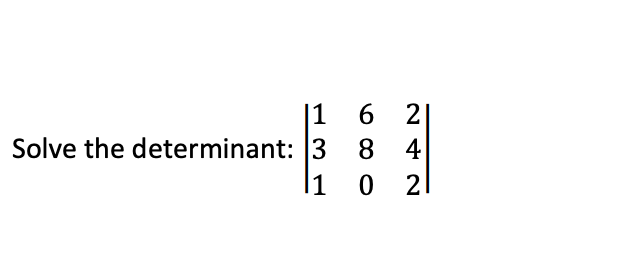 Solve the determinant: $\begin{vmatrix} 1 & 6 & 2 \\ 3 & 8 & 4 \\ 1 & 0 & 2 \end{vmatrix}$